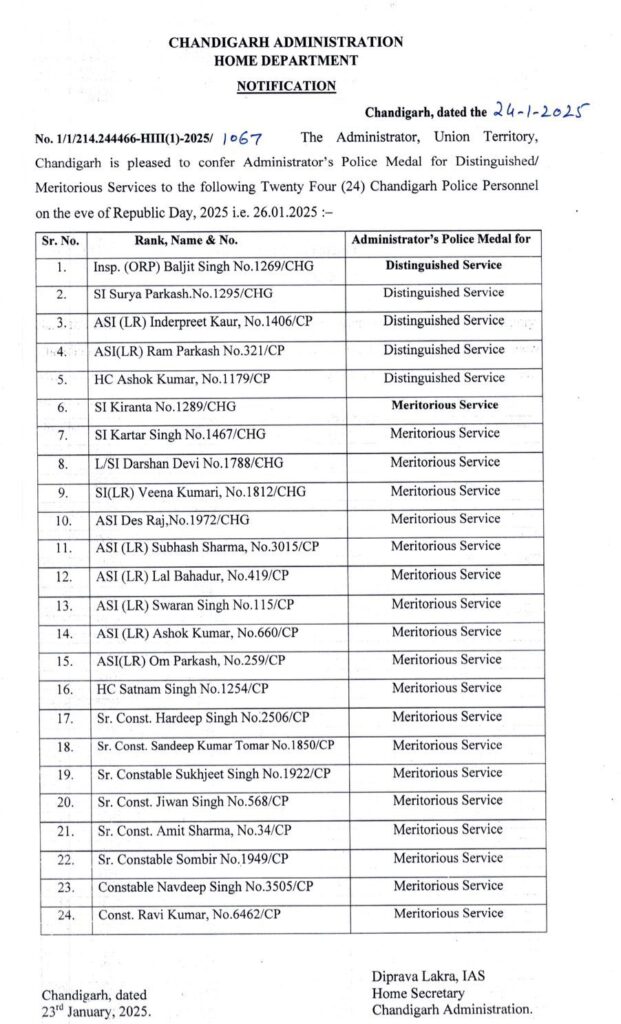 CHANDIGARH ADMINISTRATION
HOME DEPARTMENT
NOTIFICATION

Chandigarh, dated the 24-1-2025

No. 1/1/214.244466-HIII(1)-2025/ 1067 The Administrator, Union Territory, Chandigarh is pleased to confer Administrator's Police Medal for Distinguished/ Meritorious Services to the following Twenty Four (24) Chandigarh Police Personnel on the eve of Republic Day, 2025 i.e. 26.01.2025 :–

| Sr. No. | Rank, Name & No. | Administrator's Police Medal for |
|---|---|---|
| 1. | Insp. (ORP) Baljit Singh No.1269/CHG | Distinguished Service |
| 2. | SI Surya Parkash.No.1295/CHG | Distinguished Service |
| 3. | ASI (LR) Inderpreet Kaur, No.1406/CP | Distinguished Service |
| 4. | ASI(LR) Ram Parkash No.321/CP | Distinguished Service |
| 5. | HC Ashok Kumar, No.1179/CP | Distinguished Service |
| 6. | SI Kiranta No.1289/CHG | Meritorious Service |
| 7. | SI Kartar Singh No.1467/CHG | Meritorious Service |
| 8. | L/SI Darshan Devi No.1788/CHG | Meritorious Service |
| 9. | SI(LR) Veena Kumari, No.1812/CHG | Meritorious Service |
| 10. | ASI Des Raj,No.1972/CHG | Meritorious Service |
| 11. | ASI (LR) Subhash Sharma, No.3015/CP | Meritorious Service |
| 12. | ASI (LR) Lal Bahadur, No.419/CP | Meritorious Service |
| 13. | ASI (LR) Swaran Singh No.115/CP | Meritorious Service |
| 14. | ASI (LR) Ashok Kumar, No.660/CP | Meritorious Service |
| 15. | ASI(LR) Om Parkash, No.259/CP | Meritorious Service |
| 16. | HC Satnam Singh No.1254/CP | Meritorious Service |
| 17. | Sr. Const. Hardeep Singh No.2506/CP | Meritorious Service |
| 18. | Sr. Const. Sandeep Kumar Tomar No.1850/CP | Meritorious Service |
| 19. | Sr. Constable Sukhjeet Singh No.1922/CP | Meritorious Service |
| 20. | Sr. Const. Jiwan Singh No.568/CP | Meritorious Service |
| 21. | Sr. Const. Amit Sharma, No.34/CP | Meritorious Service |
| 22. | Sr. Constable Sombir No.1949/CP | Meritorious Service |
| 23. | Constable Navdeep Singh No.3505/CP | Meritorious Service |
| 24. | Const. Ravi Kumar, No.6462/CP | Meritorious Service |

Chandigarh, dated
23rd January, 2025.

Diprava Lakra, IAS
Home Secretary
Chandigarh Administration.